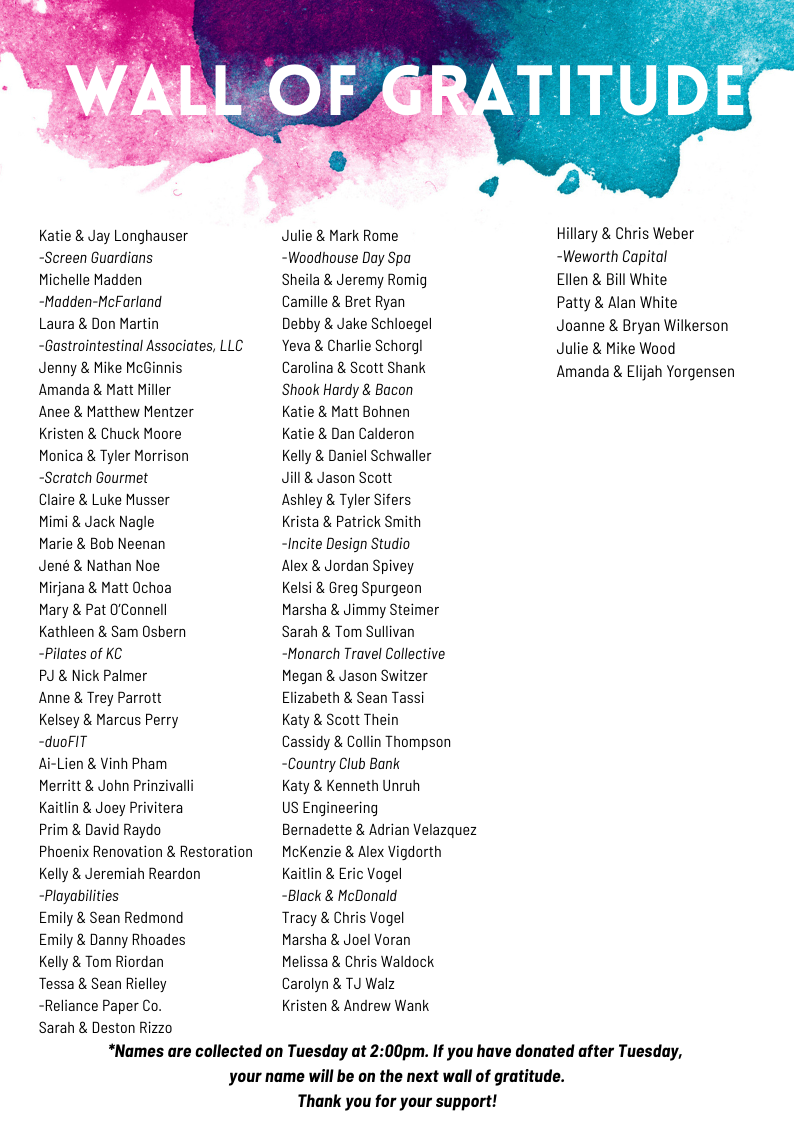 WALL OF GRATITUDE

Katie & Jay Longhauser
-Screen Guardians
Michelle Madden
-Madden-McFarland
Laura & Don Martin
-Gastrointestinal Associates, LLC
Jenny & Mike McGinnis
Amanda & Matt Miller
Anee & Matthew Mentzer
Kristen & Chuck Moore
Monica & Tyler Morrison
-Scratch Gourmet
Claire & Luke Musser
Mimi & Jack Nagle
Marie & Bob Neenan
Jené & Nathan Noe
Mirjana & Matt Ochoa
Mary & Pat O'Connell
Kathleen & Sam Osbern
-Pilates of KC
PJ & Nick Palmer
Anne & Trey Parrott
Kelsey & Marcus Perry
-duoFIT
Ai-Lien & Vinh Pham
Merritt & John Prinzivalli
Kaitlin & Joey Privitera
Prim & David Raydo
Phoenix Renovation & Restoration
Kelly & Jeremiah Reardon
-Playabilities
Emily & Sean Redmond
Emily & Danny Rhoades
Kelly & Tom Riordan
Tessa & Sean Rielley
-Reliance Paper Co.
Sarah & Deston Rizzo

Julie & Mark Rome
-Woodhouse Day Spa
Sheila & Jeremy Romig
Camille & Bret Ryan
Debby & Jake Schloegel
Yeva & Charlie Schorgl
Carolina & Scott Shank
Shook Hardy & Bacon
Katie & Matt Bohnen
Katie & Dan Calderon
Kelly & Daniel Schwaller
Jill & Jason Scott
Ashley & Tyler Sifers
Krista & Patrick Smith
-Incite Design Studio
Alex & Jordan Spivey
Kelsi & Greg Spurgeon
Marsha & Jimmy Steimer
Sarah & Tom Sullivan
-Monarch Travel Collective
Megan & Jason Switzer
Elizabeth & Sean Tassi
Katy & Scott Thein
Cassidy & Collin Thompson
-Country Club Bank
Katy & Kenneth Unruh
US Engineering
Bernadette & Adrian Velazquez
McKenzie & Alex Vigdorth
Kaitlin & Eric Vogel
-Black & McDonald
Tracy & Chris Vogel
Marsha & Joel Voran
Melissa & Chris Waldock
Carolyn & TJ Walz
Kristen & Andrew Wank

Hillary & Chris Weber
-Weworth Capital
Ellen & Bill White
Patty & Alan White
Joanne & Bryan Wilkerson
Julie & Mike Wood
Amanda & Elijah Yorgensen

*Names are collected on Tuesday at 2:00pm. If you have donated after Tuesday, your name will be on the next wall of gratitude.
Thank you for your support!